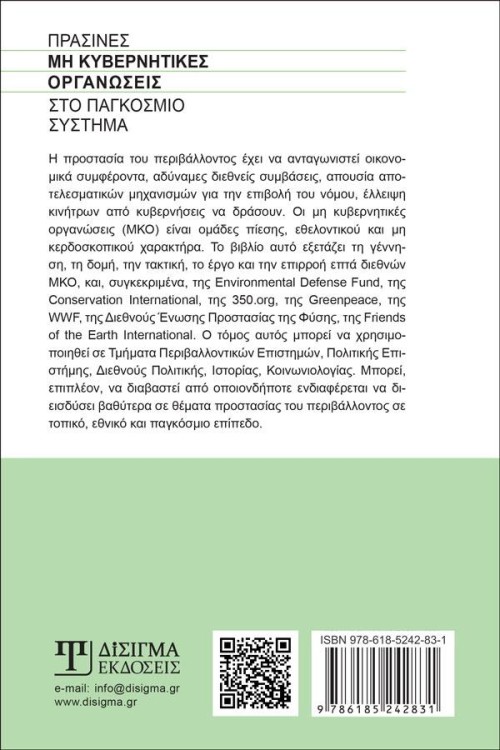 ΠΡΑΣΙΝΕΣ
ΜΗ ΚΥΒΕΡΝΗΤΙΚΕΣ
ΟΡΓΑΝΩΣΕΙΣ
ΣΤΟ ΠΑΓΚΟΣΜΙΟ
ΣΥΣΤΗΜΑ

Η προστασία του περιβάλλοντος έχει να ανταγωνιστεί οικονομικά συμφέροντα, αδύναμες διεθνείς συμβάσεις, απουσία αποτελεσματικών μηχανισμών για την επιβολή του νόμου, έλλειψη κινήτρων από κυβερνήσεις να δράσουν. Οι μη κυβερνητικές οργανώσεις (ΜΚΟ) είναι ομάδες πίεσης, εθελοντικού και μη κερδοσκοπικού χαρακτήρα. Το βιβλίο αυτό εξετάζει τη γέννηση, τη δομή, την τακτική, το έργο και την επιρροή επτά διεθνών ΜΚΟ, και, συγκεκριμένα, της Environmental Defense Fund, της Conservation International, της 350.org, της Greenpeace, της WWF, της Διεθνούς Ένωσης Προστασίας της Φύσης, της Friends of the Earth International. Ο τόμος αυτός μπορεί να χρησιμοποιηθεί σε Τμήματα Περιβαλλοντικών Επιστημών, Πολιτικής Επιστήμης, Διεθνούς Πολιτικής, Ιστορίας, Κοινωνιολογίας. Μπορεί, επιπλέον, να διαβαστεί από οποιονδήποτε ενδιαφέρεται να διεισδύσει βαθύτερα σε θέματα προστασίας του περιβάλλοντος σε τοπικό, εθνικό και παγκόσμιο επίπεδο.

ΔΙΣΙΓΜΑ
ΕΚΔΟΣΕΙΣ

e-mail: info@disigma.gr
www.disigma.gr

ISBN 978-618-5242-83-1
9 786185 242831